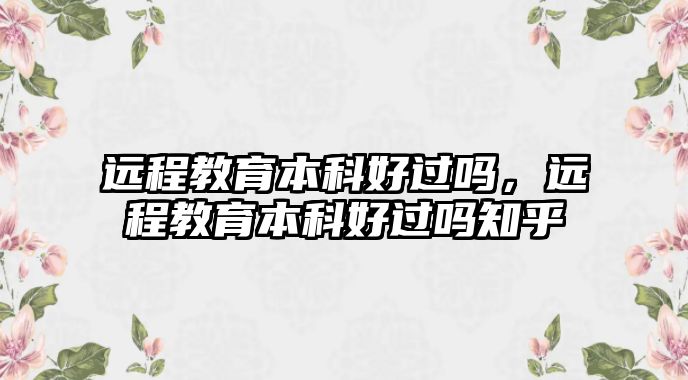 远程教育本科好过吗，远程教育本科好过吗知乎